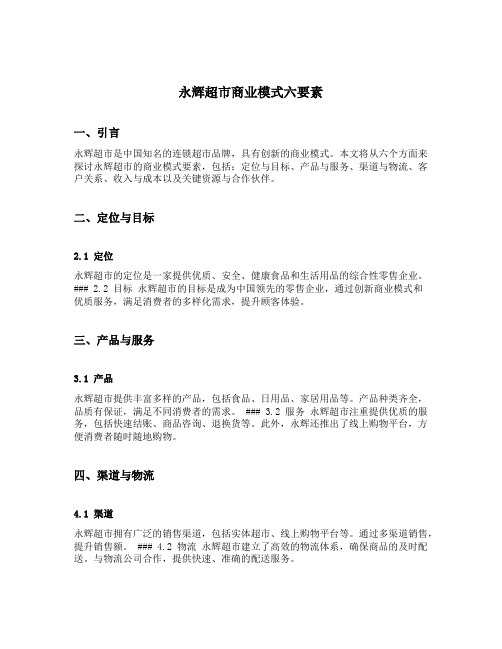 永辉超市商业模式六要素

一、引言

永辉超市是中国知名的连锁超市品牌，具有创新的商业模式。本文将从六个方面来探讨永辉超市的商业模式要素，包括：定位与目标、产品与服务、渠道与物流、客户关系、收入与成本以及关键资源与合作伙伴。

二、定位与目标

2.1 定位

永辉超市的定位是一家提供优质、安全、健康食品和生活用品的综合性零售企业。### 2.2 目标 永辉超市的目标是成为中国领先的零售企业，通过创新商业模式和优质服务，满足消费者的多样化需求，提升顾客体验。

三、产品与服务

3.1 产品

永辉超市提供丰富多样的产品，包括食品、日用品、家居用品等。产品种类齐全，品质有保证，满足不同消费者的需求。 ### 3.2 服务 永辉超市注重提供优质的服务，包括快速结账、商品咨询、退换货等。此外，永辉还推出了线上购物平台，方便消费者随时随地购物。

四、渠道与物流

4.1 渠道

永辉超市拥有广泛的销售渠道，包括实体超市、线上购物平台等。通过多渠道销售，提升销售额。 ### 4.2 物流 永辉超市建立了高效的物流体系，确保商品的及时配送。与物流公司合作，提供快速、准确的配送服务。